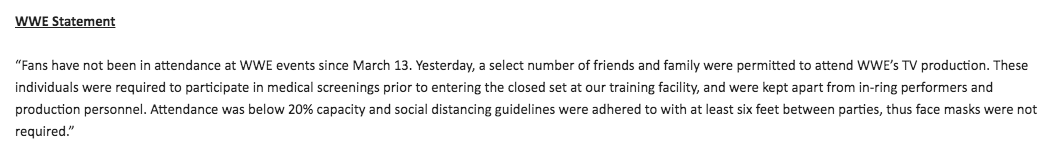 WWE Statement

"Fans have not been in attendance at WWE events since March 13. Yesterday, a select number of friends and family were permitted to attend WWE's TV production. These individuals were required to participate in medical screenings prior to entering the closed set at our training facility, and were kept apart from in-ring performers and production personnel. Attendance was below 20% capacity and social distancing guidelines were adhered to with at least six feet between parties, thus face masks were not required."